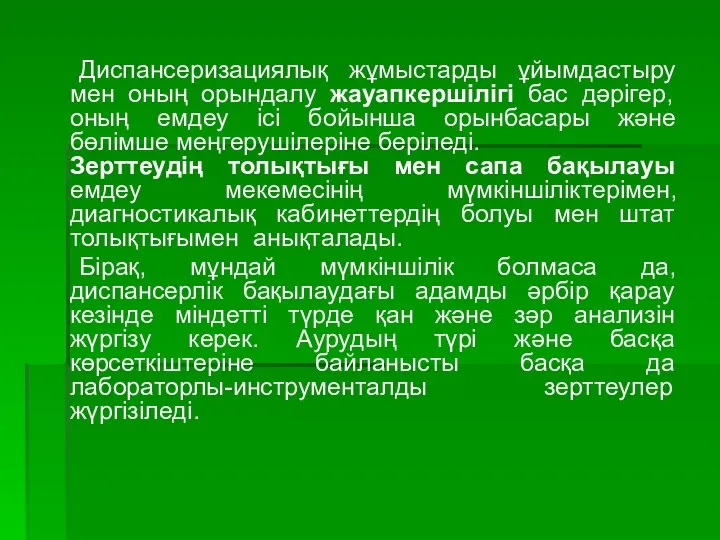 Диспансеризациялық жұмыстарды ұйымдастыру мен оның орындалу жауапкершілігі бас дәрігер, оның емдеу ісі бойынша орынбасары және бөлімше меңгерушілеріне беріледі.
Зерттеудің толықтығы мен сапа бақылауы емдеу мекемесінің мүмкіншіліктерімен, диагностикалық кабинеттердің болуы мен штат толықтығымен анықталады.

Бірақ, мұндай мүмкіншілік болмаса да, диспансерлік бақылаудағы адамды әрбір қарау кезінде міндетті түрде қан және зәр анализін жүргізу керек. Аурудың түрі және басқа көрсеткіштеріне байланысты басқа да лабораторлы-инструменталды зерттеулер жүргізіледі.